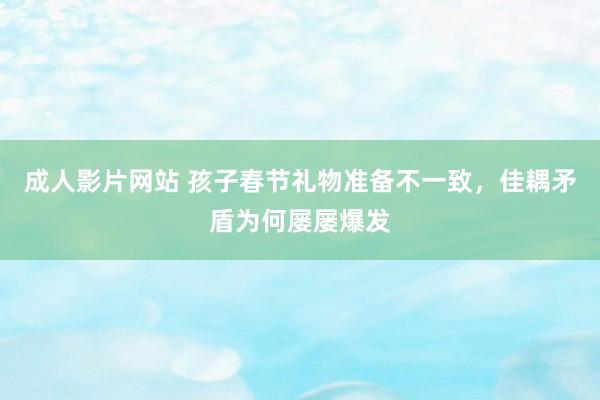 成人影片网站 孩子春节礼物准备不一致，佳耦矛盾为何屡屡爆发